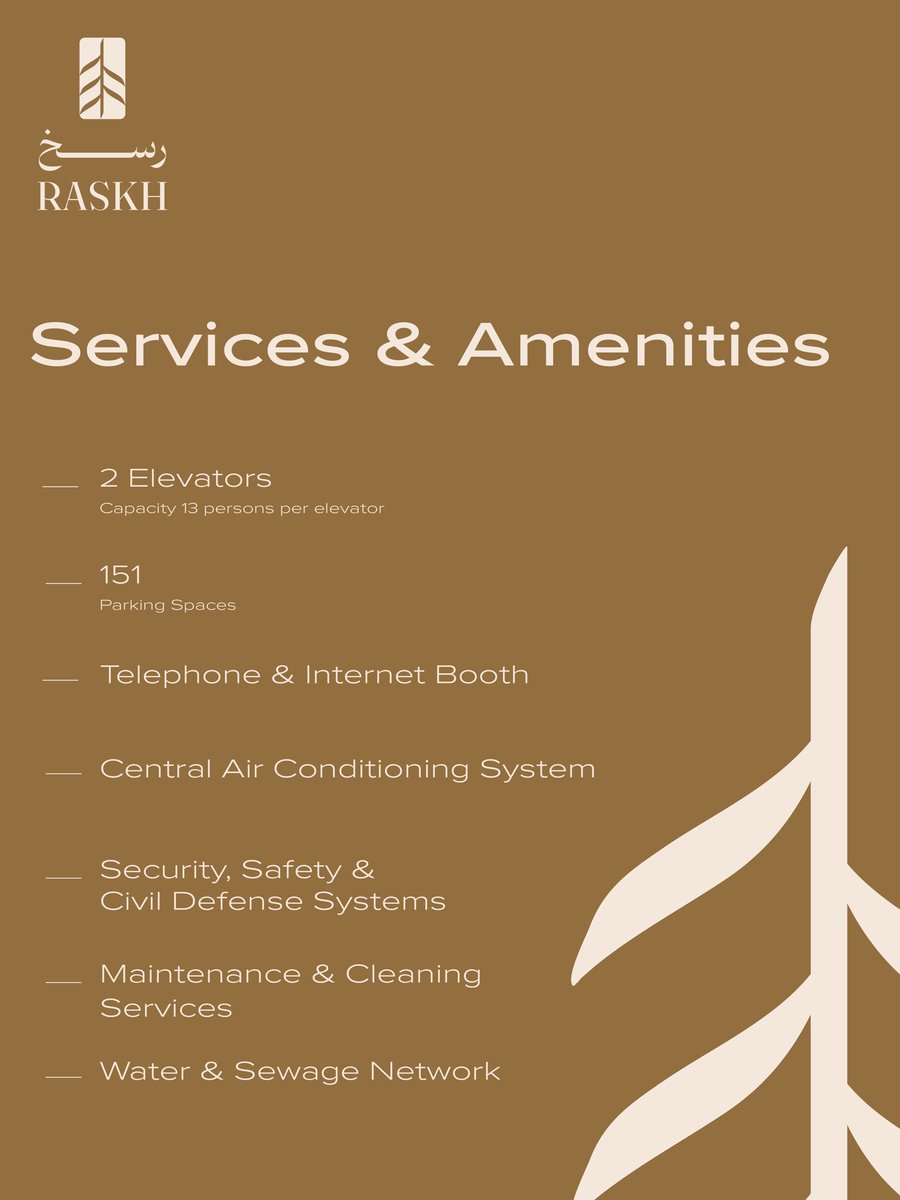 رسخ
RASKH

Services & Amenities

2 Elevators
Capacity 13 persons per elevator

151
Parking Spaces

Telephone & Internet Booth

Central Air Conditioning System

Security, Safety & Civil Defense Systems

Maintenance & Cleaning Services

Water & Sewage Network